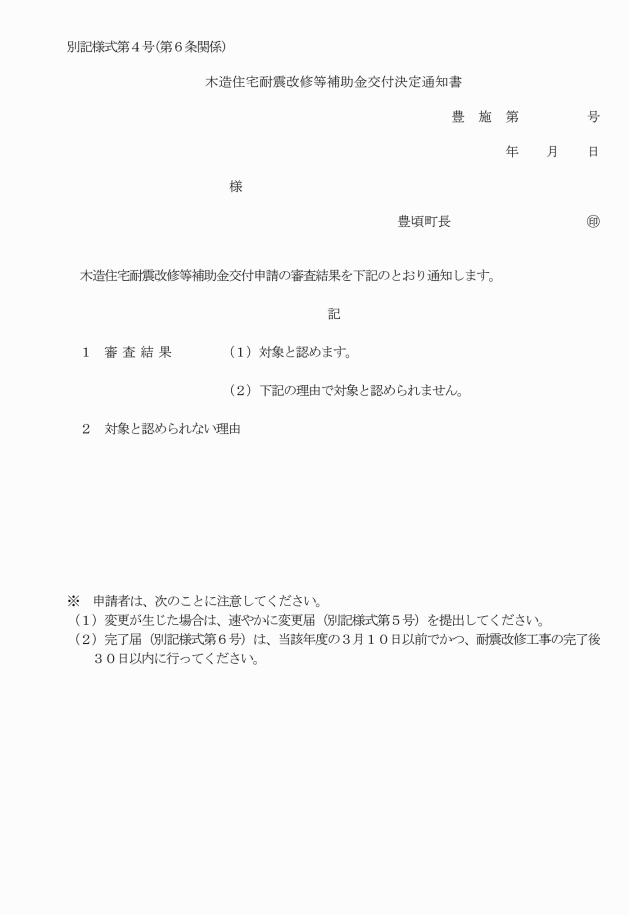 別記様式第４号(第６条関係)

木造住宅耐震改修等補助金交付決定通知書

豊　施　第　　　　　号

年　　月　　日

様

豊頃町長　　　　　　　　　　㊞

木造住宅耐震改修等補助金交付申請の審査結果を下記のとおり通知します。

記

１　審 査 結 果　　　　（１）対象と認めます。

（２）下記の理由で対象と認められません。

２　対象と認められない理由

※　申請者は、次のことに注意してください。
（１）変更が生じた場合は、速やかに変更届（別記様式第５号）を提出してください。
（２）完了届（別記様式第６号）は、当該年度の３月１０日以前でかつ、耐震改修工事の完了後３０日以内に行ってください。